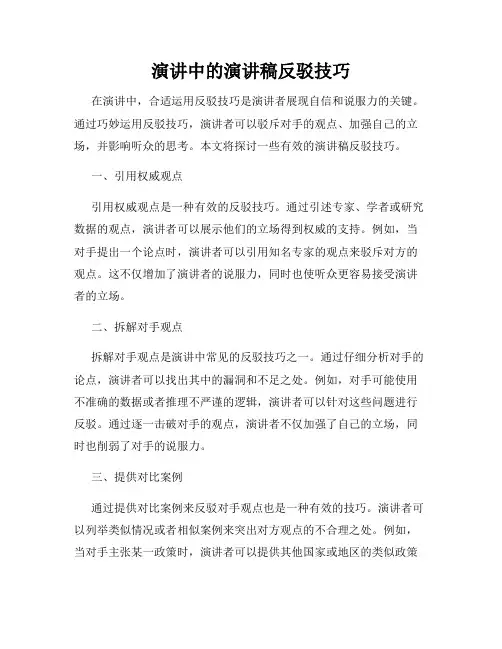 演讲中的演讲稿反驳技巧

在演讲中，合适运用反驳技巧是演讲者展现自信和说服力的关键。通过巧妙运用反驳技巧，演讲者可以驳斥对手的观点、加强自己的立场，并影响听众的思考。本文将探讨一些有效的演讲稿反驳技巧。

一、引用权威观点

引用权威观点是一种有效的反驳技巧。通过引述专家、学者或研究数据的观点，演讲者可以展示他们的立场得到权威的支持。例如，当对手提出一个论点时，演讲者可以引用知名专家的观点来驳斥对方的观点。这不仅增加了演讲者的说服力，同时也使听众更容易接受演讲者的立场。

二、拆解对手观点

拆解对手观点是演讲中常见的反驳技巧之一。通过仔细分析对手的论点，演讲者可以找出其中的漏洞和不足之处。例如，对手可能使用不准确的数据或者推理不严谨的逻辑，演讲者可以针对这些问题进行反驳。通过逐一击破对手的观点，演讲者不仅加强了自己的立场，同时也削弱了对手的说服力。

三、提供对比案例

通过提供对比案例来反驳对手观点也是一种有效的技巧。演讲者可以列举类似情况或者相似案例来突出对方观点的不合理之处。例如，当对手主张某一政策时，演讲者可以提供其他国家或地区的类似政策